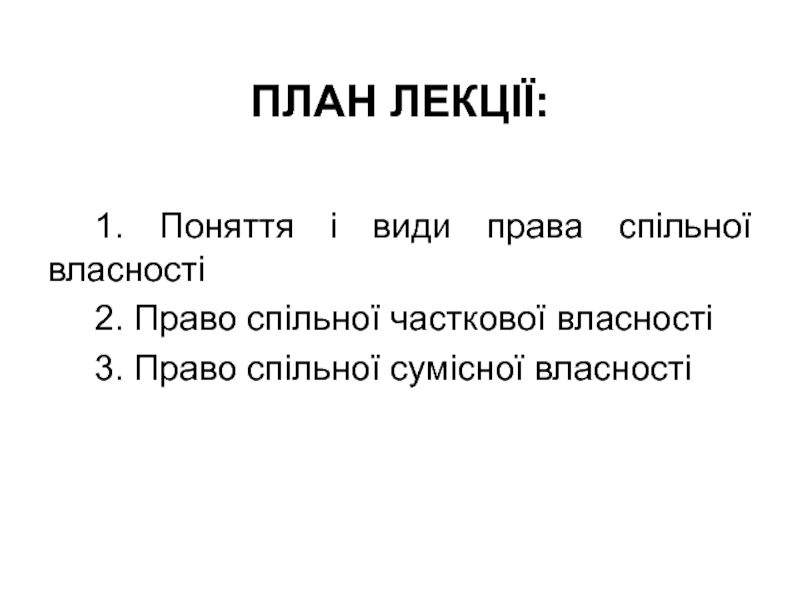 ПЛАН ЛЕКЦІЇ:

1. Поняття і види права спільної власності

2. Право спільної часткової власності

3. Право спільної сумісної власності